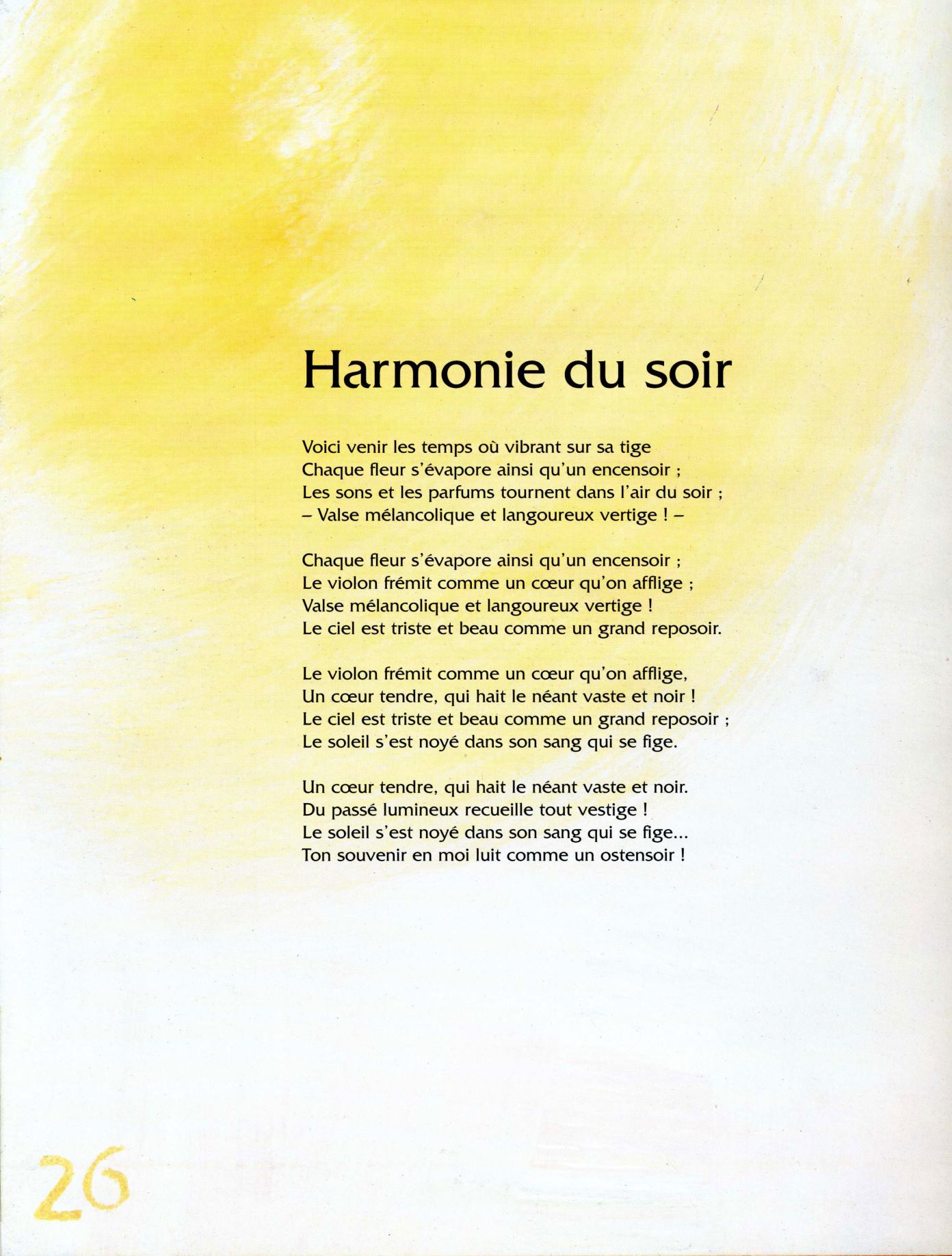 Harmonie du soir

Voici venir les temps où vibrant sur sa tige
Chaque fleur s'évapore ainsi qu'un encensoir ;
Les sons et les parfums tournent dans l'air du soir ;
– Valse mélancolique et langoureux vertige ! –

Chaque fleur s'évapore ainsi qu'un encensoir ;
Le violon frémit comme un cœur qu'on afflige ;
Valse mélancolique et langoureux vertige !
Le ciel est triste et beau comme un grand reposoir.

Le violon frémit comme un cœur qu'on afflige,
Un cœur tendre, qui hait le néant vaste et noir !
Le ciel est triste et beau comme un grand reposoir ;
Le soleil s'est noyé dans son sang qui se fige.

Un cœur tendre, qui hait le néant vaste et noir.
Du passé lumineux recueille tout vestige !
Le soleil s'est noyé dans son sang qui se fige...
Ton souvenir en moi luit comme un ostensoir !

26